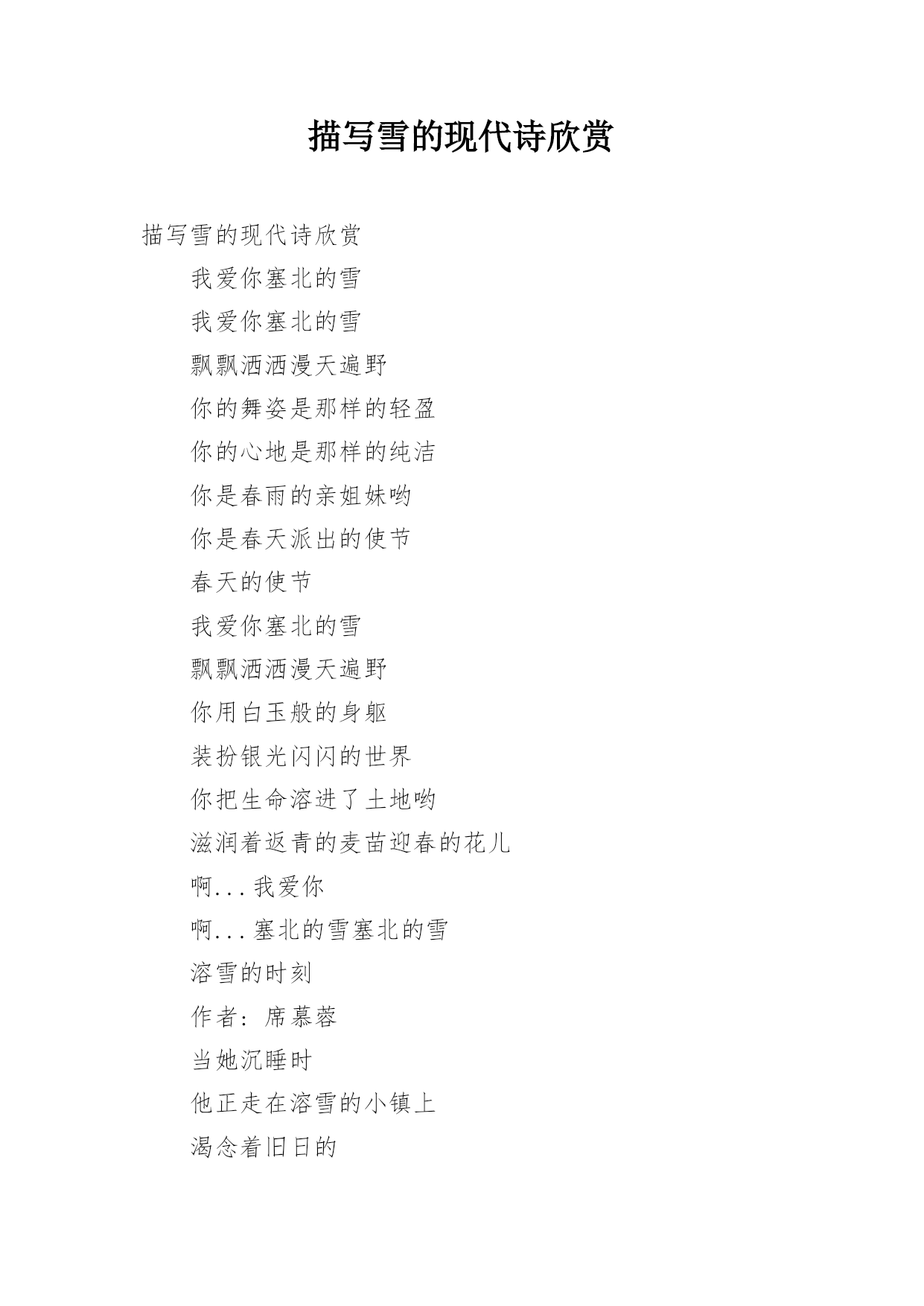 描写雪的现代诗欣赏

描写雪的现代诗欣赏

我爱你塞北的雪

我爱你塞北的雪

飘飘洒洒漫天遍野

你的舞姿是那样的轻盈

你的心地是那样的纯洁

你是春雨的亲姐妹哟

你是春天派出的使节

春天的使节

我爱你塞北的雪

飘飘洒洒漫天遍野

你用白玉般的身躯

装扮银光闪闪的世界

你把生命溶进了土地哟

滋润着返青的麦苗迎春的花儿

啊...我爱你

啊...塞北的雪塞北的雪

溶雪的时刻

作者：席慕蓉

当她沉睡时

他正走在溶雪的小镇上

渴念着旧日的